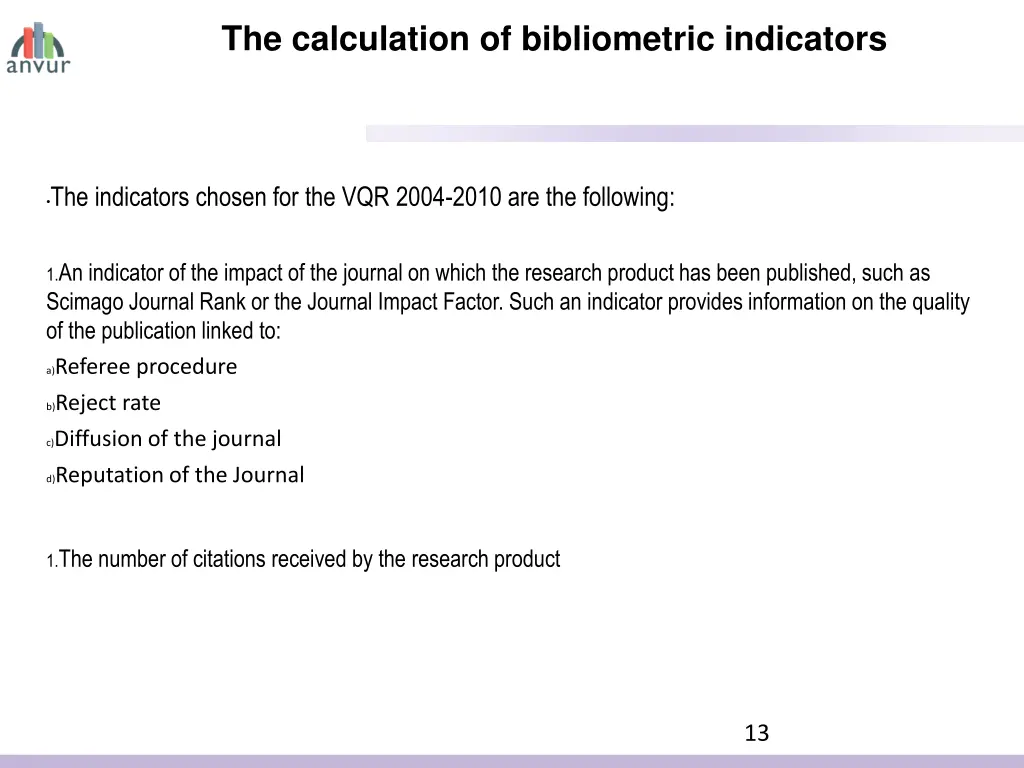 anvur

The calculation of bibliometric indicators

• The indicators chosen for the VQR 2004-2010 are the following:

1. An indicator of the impact of the journal on which the research product has been published, such as Scimago Journal Rank or the Journal Impact Factor. Such an indicator provides information on the quality of the publication linked to:

a) Referee procedure

b) Reject rate

c) Diffusion of the journal

d) Reputation of the Journal

1. The number of citations received by the research product

13